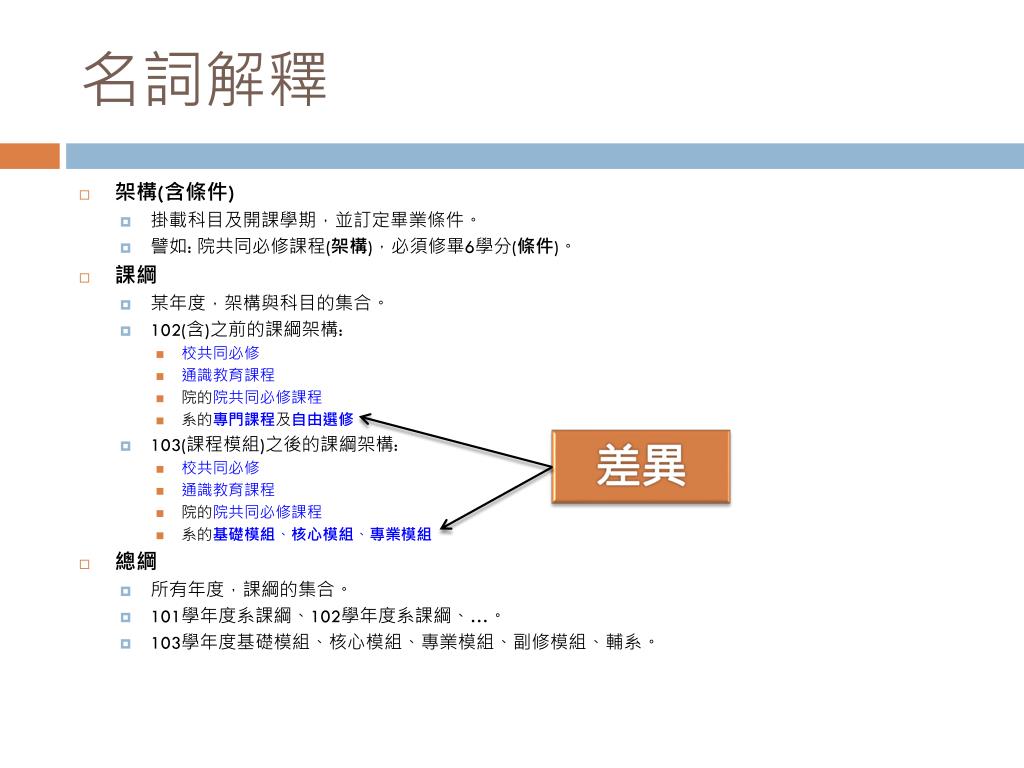 名詞解釋

架構(含條件)

掛載科目及開課學期，並訂定畢業條件。

譬如: 院共同必修課程(架構)，必須修畢6學分(條件)。

課綱

某年度，架構與科目的集合。

102(含)之前的課綱架構:

校共同必修

通識教育課程

院的院共同必修課程

系的專門課程及自由選修

103(課程模組)之後的課綱架構:

校共同必修

通識教育課程

院的院共同必修課程

系的基礎模組、核心模組、專業模組

差異

總綱

所有年度，課綱的集合。

101學年度系課綱、102學年度系課綱、…。

103學年度基礎模組、核心模組、專業模組、副修模組、輔系。